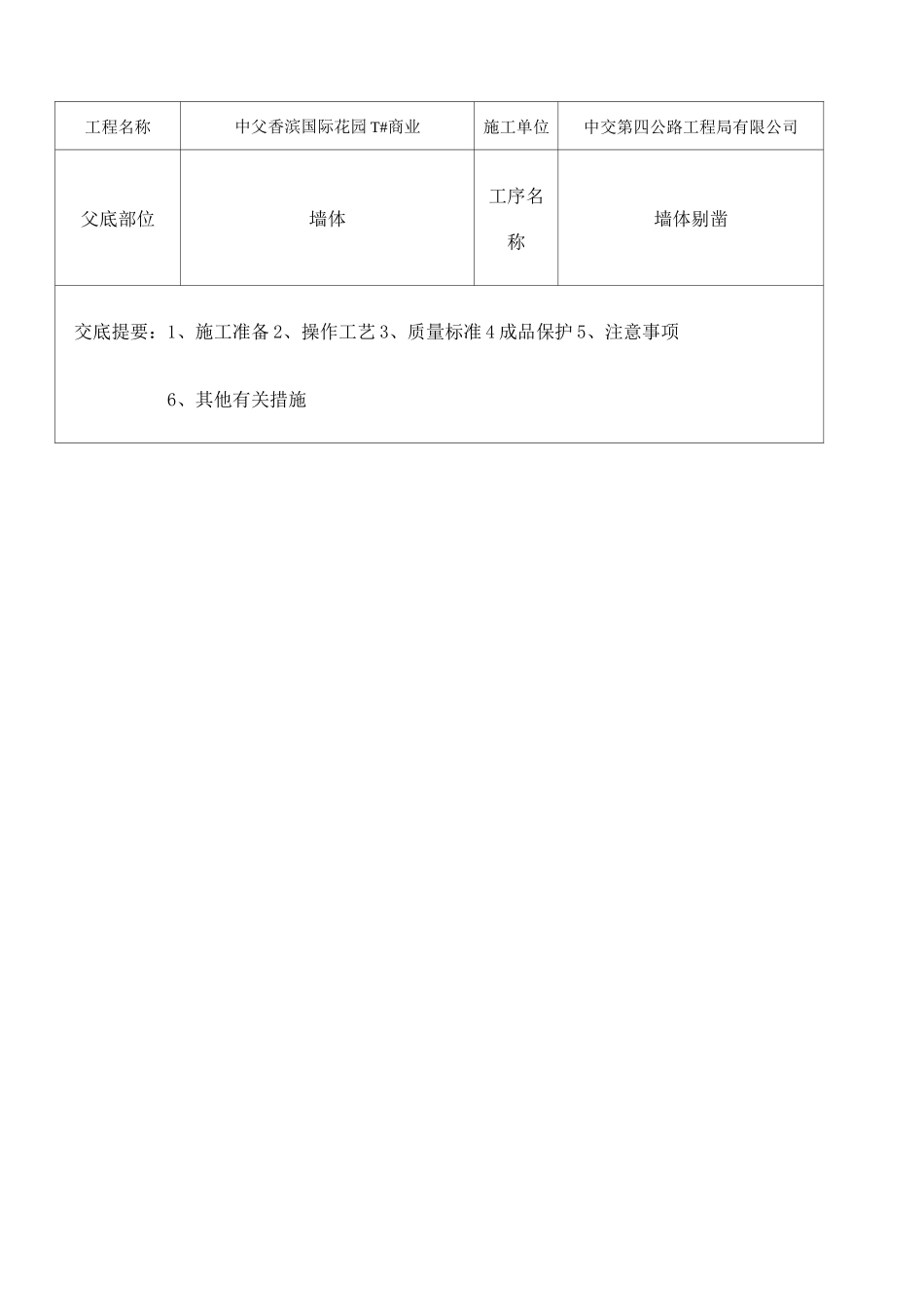 | 工程名称 | 中父香滨国际花园 T#商业 | 施工单位 | 中交第四公路工程局有限公司 |
|---|---|---|---|
| 父底部位 | 墙体 | 工序名称 | 墙体剔凿 |

交底提要：1、施工准备 2、操作工艺 3、质量标准 4 成品保护 5、注意事项

6、其他有关措施